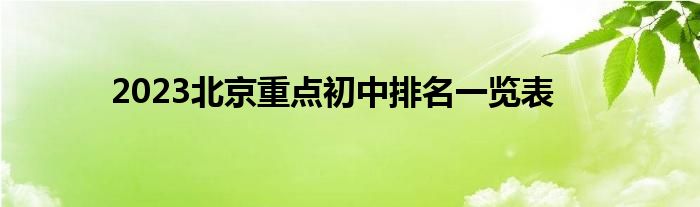 2023北京重点初中排名一览表